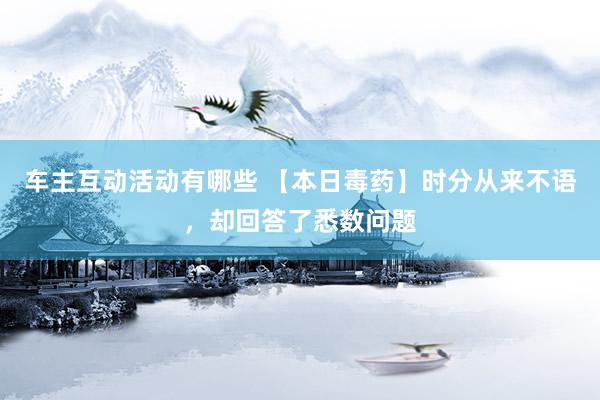 车主互动活动有哪些 【本日毒药】时分从来不语，却回答了悉数问题